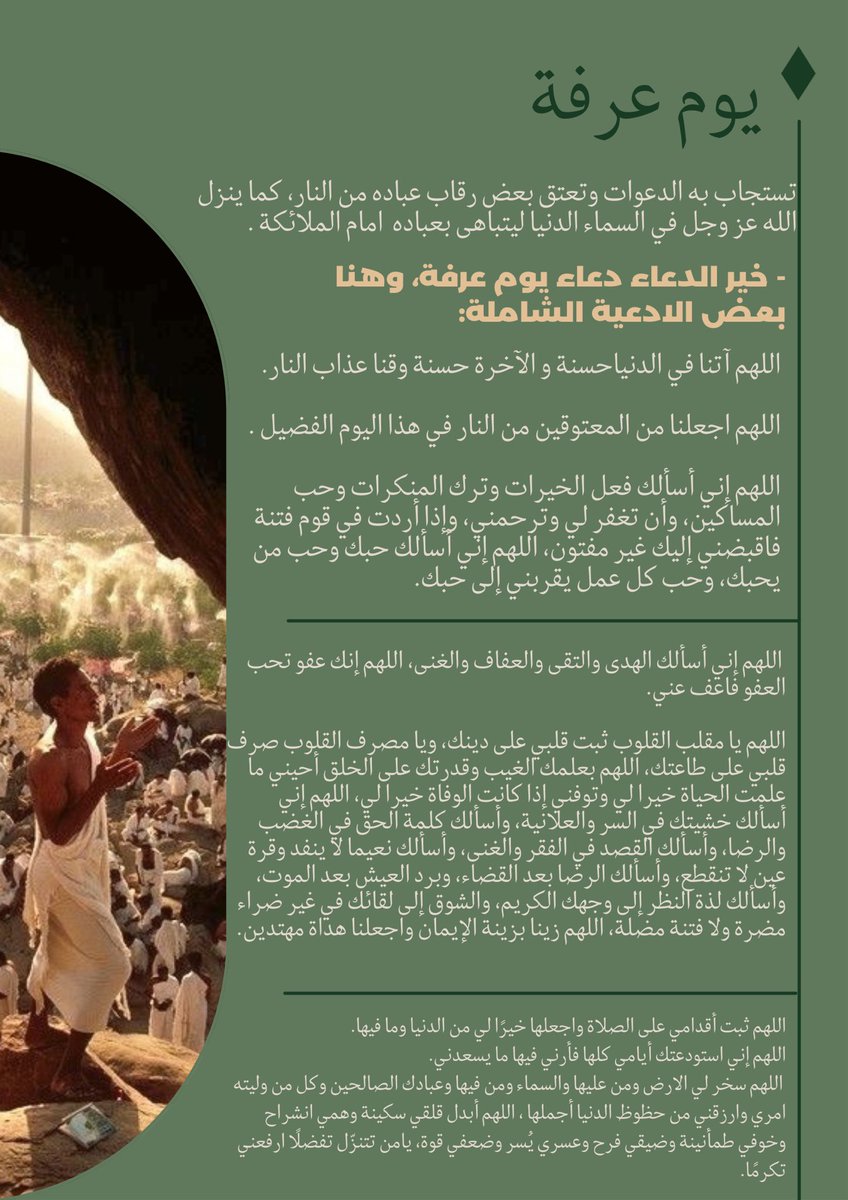 يوم عرفة

تستجاب به الدعوات وتعتق بعض رقاب عباده من النار، كما ينزل الله عز وجل في السماء الدنيا ليتباهى بعباده امام الملائكة .

- خير الدعاء دعاء يوم عرفة، وهنا بعض الادعية الشاملة:

اللهم آتنا في الدنياحسنة و الآخرة حسنة وقنا عذاب النار.

اللهم اجعلنا من المعتوقين من النار في هذا اليوم الفضيل .

اللهم إني أسألك فعل الخيرات وترك المنكرات وحب المساكين، وأن تغفر لي وترحمني، وإذا أردت في قوم فتنة فاقبضني إليك غير مفتون، اللهم إني أسألك حبك وحب من يحبك، وحب كل عمل يقربني إلى حبك.

اللهم إني أسألك الهدى والتقى والعفاف والغنى، اللهم إنك عفو تحب العفو فاعف عني.

اللهم يا مقلب القلوب ثبت قلبي على دينك، ويا مصرف القلوب صرف قلبي على طاعتك، اللهم بعلمك الغيب وقدرتك على الخلق أحيني ما علمت الحياة خيرا لي وتوفني إذا كانت الوفاة خيرا لي، اللهم إني أسألك خشيتك في السر والعلانية، وأسألك كلمة الحق في الغضب والرضا، وأسألك القصد في الفقر والغنى، وأسألك نعيما لا ينفد وقرة عين لا تنقطع، وأسألك الرضا بعد القضاء، وبرد العيش بعد الموت، وأسألك لذة النظر إلى وجهك الكريم، والشوق إلى لقائك في غير ضراء مضرة ولا فتنة مضلة، اللهم زينا بزينة الإيمان واجعلنا هداة مهتدين.

اللهم ثبت أقدامي على الصلاة واجعلها خيرًا لي من الدنيا وما فيها.
اللهم إني استودعتك أيامي كلها فأرني فيها ما يسعدني.
اللهم سخر لي الارض ومن عليها والسماء ومن فيها وعبادك الصالحين وكل من وليته امري وارزقني من حظوظ الدنيا أجملها ، اللهم أبدل قلقي سكينة وهمي انشراح وخوفي طمأنينة وضيقي فرح وعسري يُسر وضعفي قوة، يامن تتنزّل تفضلًا ارفعني تكرمًا.